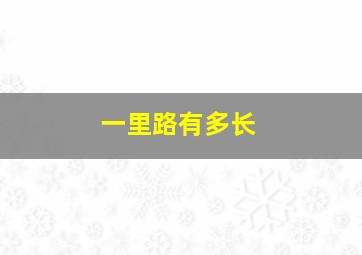 一里路有多长